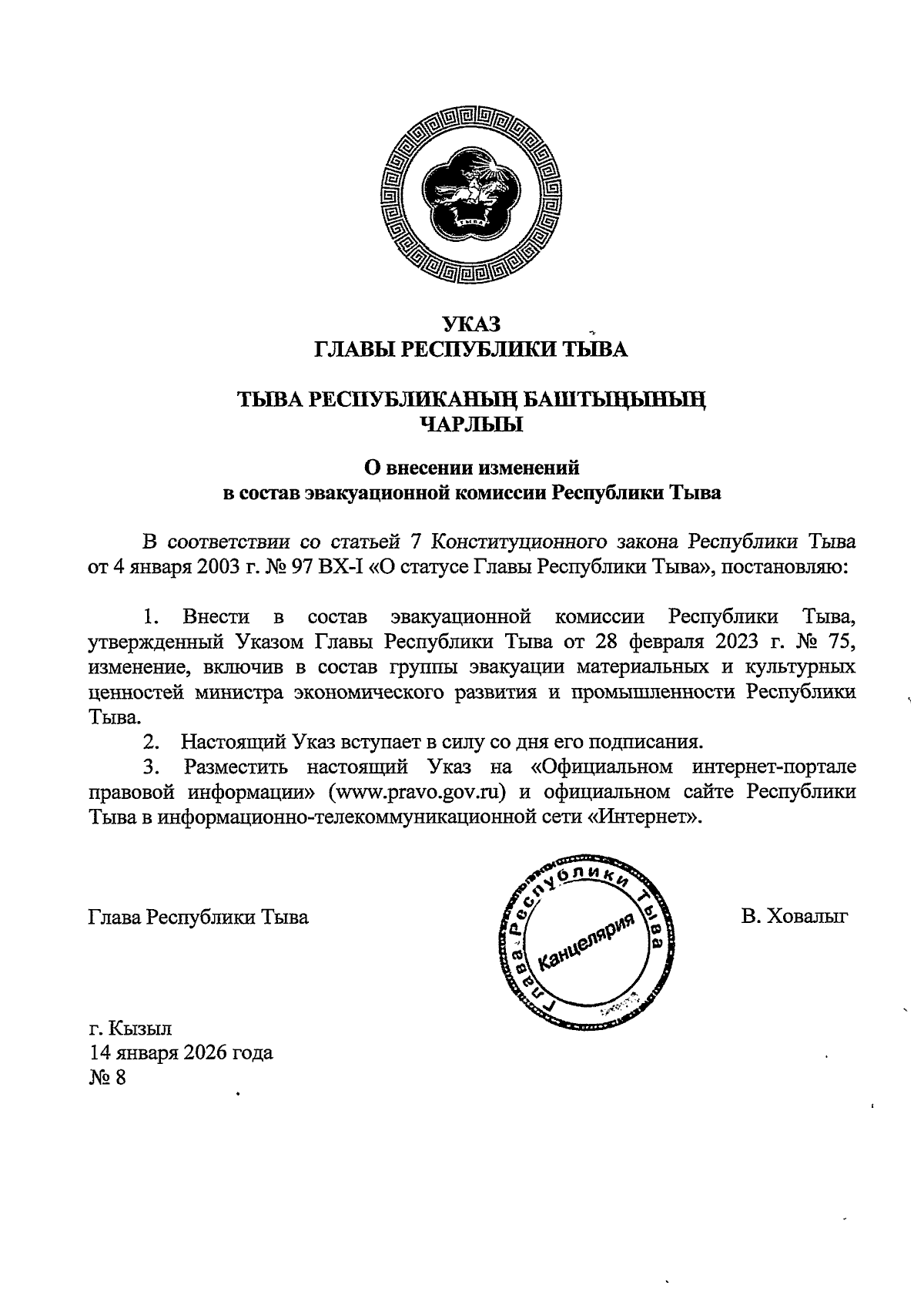 ТЫВА

УКАЗ
ГЛАВЫ РЕСПУБЛИКИ ТЫВА

ТЫВА РЕСПУБЛИКАНЫҢ БАШТЫҢЫНЫҢ
ЧАРЛЫЫ

О внесении изменений
в состав эвакуационной комиссии Республики Тыва

В соответствии со статьей 7 Конституционного закона Республики Тыва от 4 января 2003 г. № 97 ВХ-I «О статусе Главы Республики Тыва», постановляю:

1. Внести в состав эвакуационной комиссии Республики Тыва, утвержденный Указом Главы Республики Тыва от 28 февраля 2023 г. № 75, изменение, включив в состав группы эвакуации материальных и культурных ценностей министра экономического развития и промышленности Республики Тыва.

2. Настоящий Указ вступает в силу со дня его подписания.

3. Разместить настоящий Указ на «Официальном интернет-портале правовой информации» (www.pravo.gov.ru) и официальном сайте Республики Тыва в информационно-телекоммуникационной сети «Интернет».

Глава Республики Тыва

Глава Республики Тыва
Канцелярия

В. Ховалыг

г. Кызыл
14 января 2026 года
№ 8